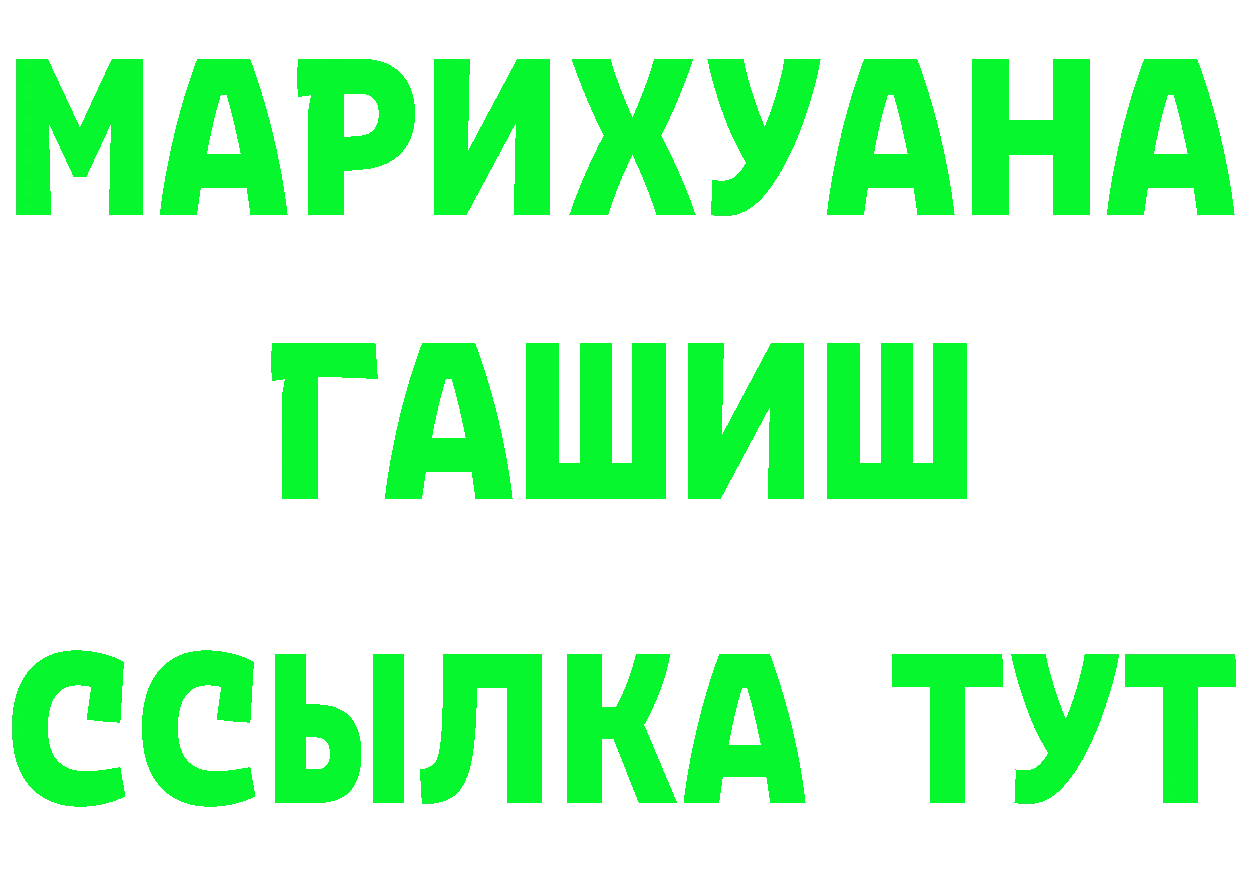 МАРИХУАНА ГАШИШ ССЫЛКА ТУТ